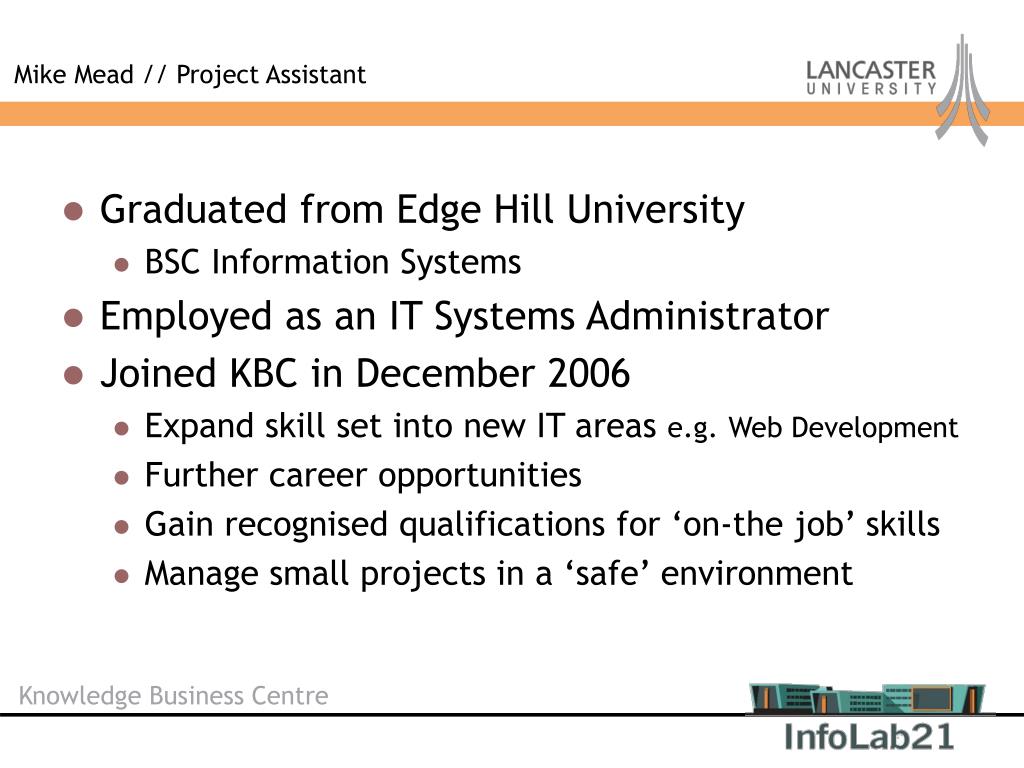 Mike Mead // Project Assistant

LANCASTER
UNIVERSITY

- Graduated from Edge Hill University
  - BSC Information Systems
- Employed as an IT Systems Administrator
- Joined KBC in December 2006
  - Expand skill set into new IT areas e.g. Web Development
  - Further career opportunities
  - Gain recognised qualifications for ‘on-the job’ skills
  - Manage small projects in a ‘safe’ environment

Knowledge Business Centre

InfoLab21